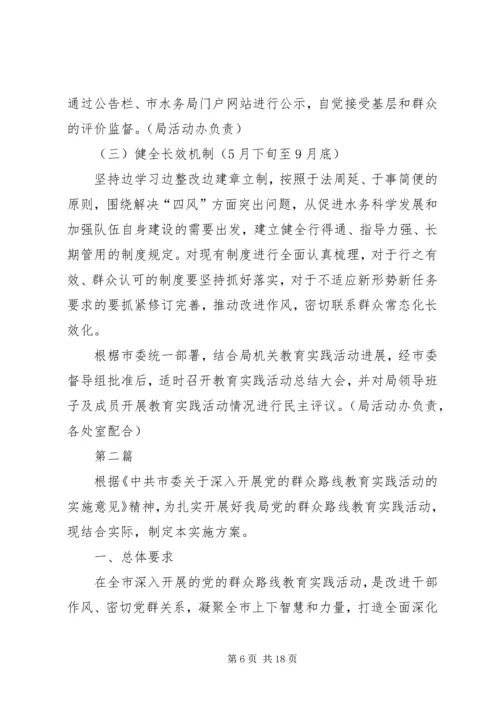 通过公告栏、市水务局门户网站进行公示，自觉接受基层和群众的评价监督。（局活动办负责）

（三）健全长效机制（5月下旬至9月底）

坚持边学习边整改边建章立制，按照于法周延、于事简便的原则，围绕解决“四风”方面突出问题，从促进水务科学发展和加强队伍自身建设的需要出发，建立健全行得通、指导力强、长期管用的制度规定。对现有制度进行全面认真梳理，对于行之有效、群众认可的制度要坚持抓好落实，对于不适应新形势新任务要求的要抓紧修订完善，推动改进作风，密切联系群众常态化长效化。

根椐市委统一部署，结合局机关教育实践活动进展，经市委督导组批准后，适时召开教育实践活动总结大会，并对局领导班子及成员开展教育实践活动情况进行民主评议。（局活动办负责，各处室配合）

第二篇

根据《中共市委关于深入开展党的群众路线教育实践活动的实施意见》精神，为扎实开展好我局党的群众路线教育实践活动，现结合实际，制定本实施方案。

一、总体要求

在全市深入开展的党的群众路线教育实践活动，是改进干部作风、密切党群关系，凝聚全市上下智慧和力量，打造全面深化

第6页 共18页